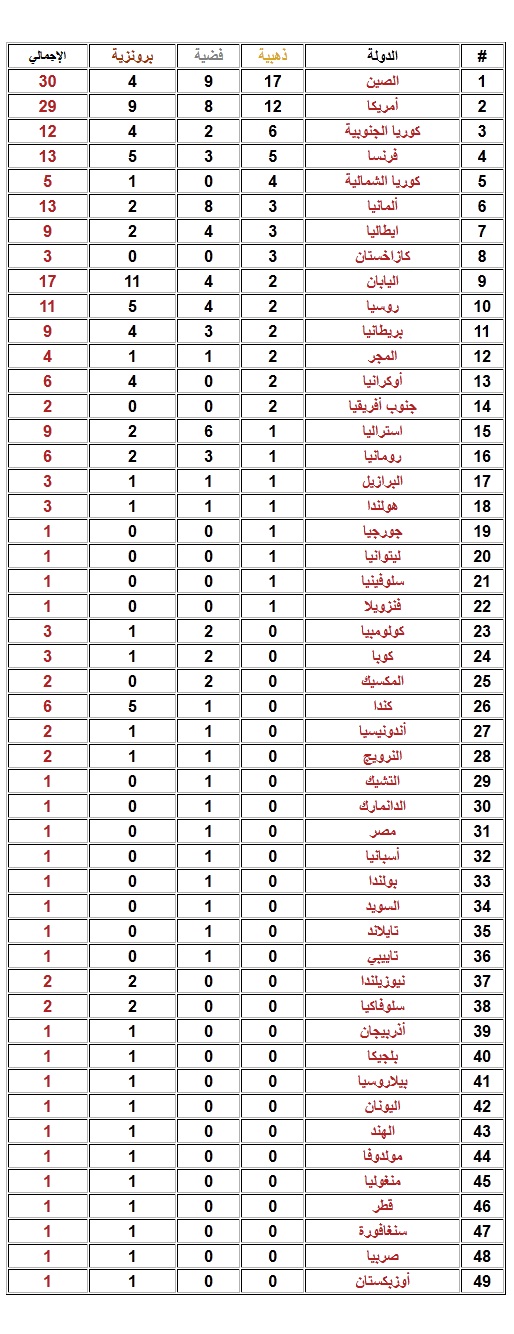 | # | الدولة | ذهبية | فضية | برونزية | الإجمالي |
|---|---|---|---|---|---|
| 1 | الصين | 17 | 9 | 4 | 30 |
| 2 | أمريكا | 12 | 8 | 9 | 29 |
| 3 | كوريا الجنوبية | 6 | 2 | 4 | 12 |
| 4 | فرنسا | 5 | 3 | 5 | 13 |
| 5 | كوريا الشمالية | 4 | 0 | 1 | 5 |
| 6 | ألمانيا | 3 | 8 | 2 | 13 |
| 7 | ايطاليا | 3 | 4 | 2 | 9 |
| 8 | كازاخستان | 3 | 0 | 0 | 3 |
| 9 | اليابان | 2 | 4 | 11 | 17 |
| 10 | روسيا | 2 | 4 | 5 | 11 |
| 11 | بريطانيا | 2 | 3 | 4 | 9 |
| 12 | المجر | 2 | 1 | 1 | 4 |
| 13 | أوكرانيا | 2 | 0 | 4 | 6 |
| 14 | جنوب أفريقيا | 2 | 0 | 0 | 2 |
| 15 | استراليا | 1 | 6 | 2 | 9 |
| 16 | رومانيا | 1 | 3 | 2 | 6 |
| 17 | البرازيل | 1 | 1 | 1 | 3 |
| 18 | هولندا | 1 | 1 | 1 | 3 |
| 19 | جورجيا | 1 | 0 | 0 | 1 |
| 20 | ليتوانيا | 1 | 0 | 0 | 1 |
| 21 | سلوفينيا | 1 | 0 | 0 | 1 |
| 22 | فنزويلا | 1 | 0 | 0 | 1 |
| 23 | كولومبيا | 0 | 2 | 1 | 3 |
| 24 | كوبا | 0 | 2 | 1 | 3 |
| 25 | المكسيك | 0 | 2 | 0 | 2 |
| 26 | كندا | 0 | 1 | 5 | 6 |
| 27 | أندونيسيا | 0 | 1 | 1 | 2 |
| 28 | النرويج | 0 | 1 | 1 | 2 |
| 29 | التشيك | 0 | 1 | 0 | 1 |
| 30 | الدانمارك | 0 | 1 | 0 | 1 |
| 31 | مصر | 0 | 1 | 0 | 1 |
| 32 | أسبانيا | 0 | 1 | 0 | 1 |
| 33 | بولندا | 0 | 1 | 0 | 1 |
| 34 | السويد | 0 | 1 | 0 | 1 |
| 35 | تايلاند | 0 | 1 | 0 | 1 |
| 36 | تايبيي | 0 | 1 | 0 | 1 |
| 37 | نيوزيلندا | 0 | 0 | 2 | 2 |
| 38 | سلوفاكيا | 0 | 0 | 2 | 2 |
| 39 | أذربيجان | 0 | 0 | 1 | 1 |
| 40 | بلجيكا | 0 | 0 | 1 | 1 |
| 41 | بيلاروسيا | 0 | 0 | 1 | 1 |
| 42 | اليونان | 0 | 0 | 1 | 1 |
| 43 | الهند | 0 | 0 | 1 | 1 |
| 44 | مولدوفا | 0 | 0 | 1 | 1 |
| 45 | منغوليا | 0 | 0 | 1 | 1 |
| 46 | قطر | 0 | 0 | 1 | 1 |
| 47 | سنغافورة | 0 | 0 | 1 | 1 |
| 48 | صربيا | 0 | 0 | 1 | 1 |
| 49 | أوزبكستان | 0 | 0 | 1 | 1 |